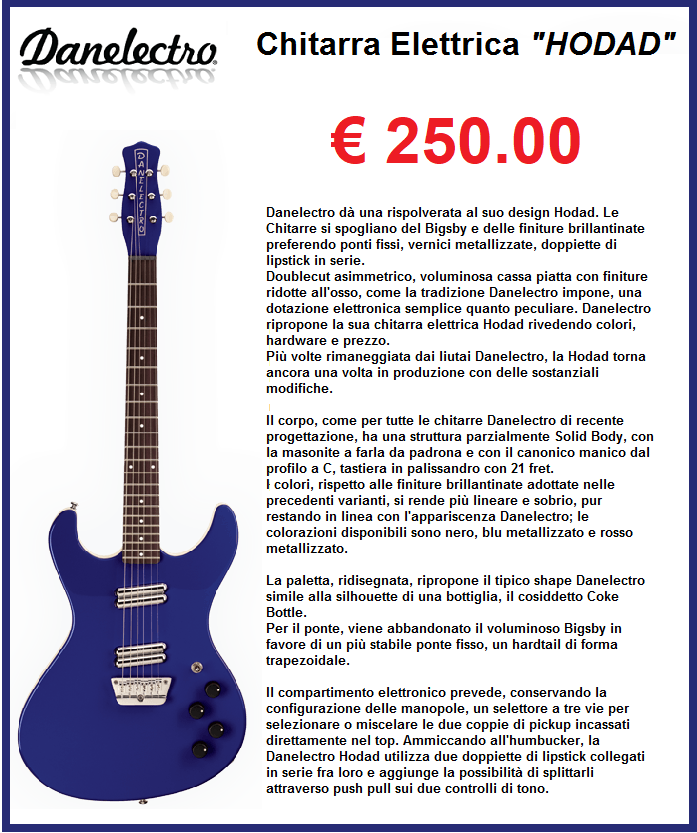 Danelectro

Chitarra Elettrica "HODAD"

€ 250.00

DANELECTRO

Danelectro dà una rispolverata al suo design Hodad. Le Chitarre si spogliano del Bigsby e delle finiture brillantinate preferendo ponti fissi, vernici metallizzate, doppiette di lipstick in serie.
Doublecut asimmetrico, voluminosa cassa piatta con finiture ridotte all'osso, come la tradizione Danelectro impone, una dotazione elettronica semplice quanto peculiare. Danelectro ripropone la sua chitarra elettrica Hodad rivedendo colori, hardware e prezzo.
Più volte rimaneggiata dai liutai Danelectro, la Hodad torna ancora una volta in produzione con delle sostanziali modifiche.

Il corpo, come per tutte le chitarre Danelectro di recente progettazione, ha una struttura parzialmente Solid Body, con la masonite a farla da padrona e con il canonico manico dal profilo a C, tastiera in palissandro con 21 fret.
I colori, rispetto alle finiture brillantinate adottate nelle precedenti varianti, si rende più lineare e sobrio, pur restando in linea con l'appariscenza Danelectro; le colorazioni disponibili sono nero, blu metallizzato e rosso metallizzato.

La paletta, ridisegnata, ripropone il tipico shape Danelectro simile alla silhouette di una bottiglia, il cosiddetto Coke Bottle.
Per il ponte, viene abbandonato il voluminoso Bigsby in favore di un più stabile ponte fisso, un hardtail di forma trapezoidale.

Il compartimento elettronico prevede, conservando la configurazione delle manopole, un selettore a tre vie per selezionare o miscelare le due coppie di pickup incassati direttamente nel top. Ammiccando all'humbucker, la Danelectro Hodad utilizza due doppiette di lipstick collegati in serie fra loro e aggiunge la possibilità di splittarli attraverso push pull sui due controlli di tono.